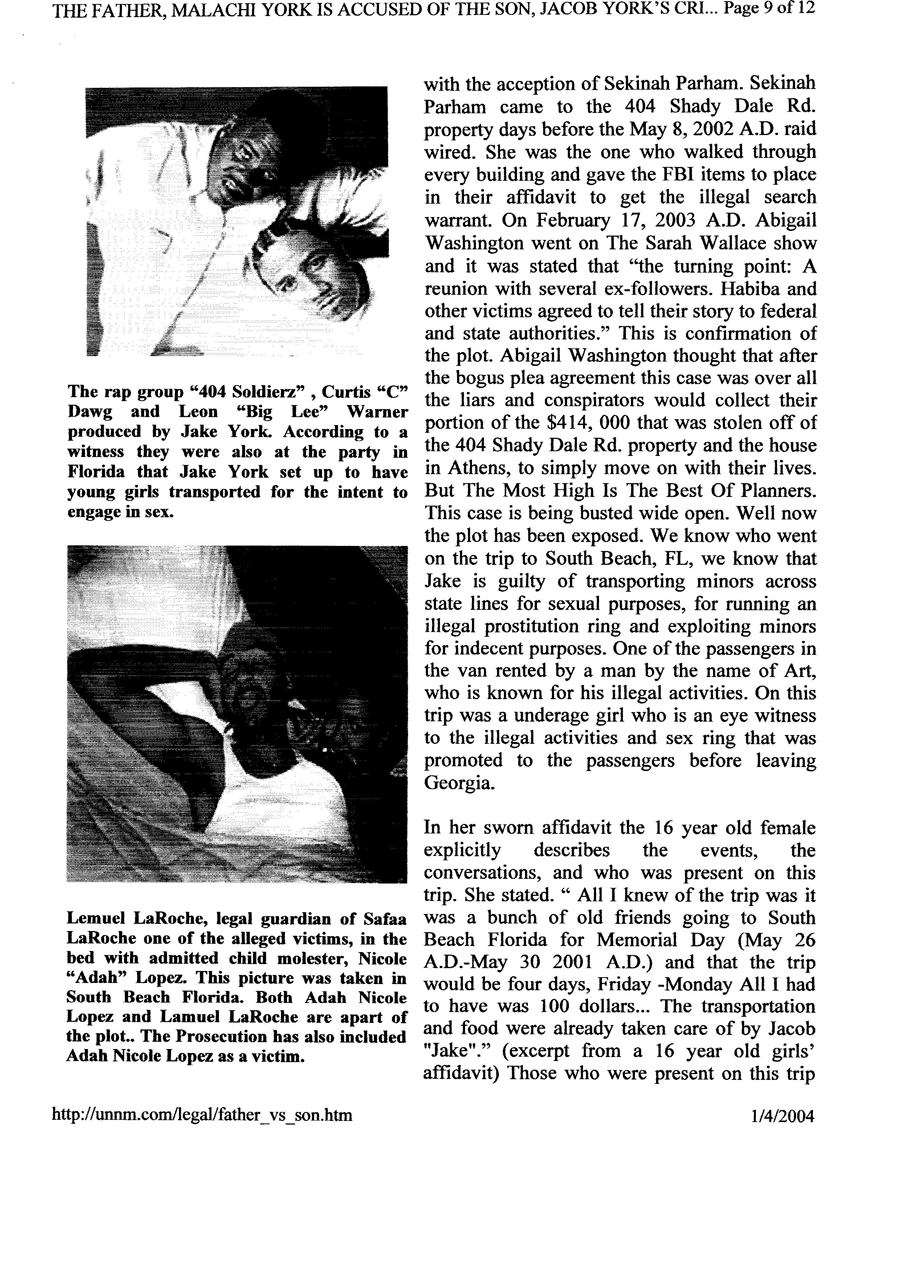 THE FATHER, MALACHI YORK IS ACCUSED OF THE SON, JACOB YORK'S CRI... Page 9 of 12

The rap group "404 Soldierz" , Curtis "C" Dawg and Leon "Big Lee" Warner produced by Jake York. According to a witness they were also at the party in Florida that Jake York set up to have young girls transported for the intent to engage in sex.

Lemuel LaRoche, legal guardian of Safaa LaRoche one of the alleged victims, in the bed with admitted child molester, Nicole "Adah" Lopez. This picture was taken in South Beach Florida. Both Adah Nicole Lopez and Lamuel LaRoche are apart of the plot.. The Prosecution has also included Adah Nicole Lopez as a victim.

with the acception of Sekinah Parham. Sekinah Parham came to the 404 Shady Dale Rd. property days before the May 8, 2002 A.D. raid wired. She was the one who walked through every building and gave the FBI items to place in their affidavit to get the illegal search warrant. On February 17, 2003 A.D. Abigail Washington went on The Sarah Wallace show and it was stated that "the turning point: A reunion with several ex-followers. Habiba and other victims agreed to tell their story to federal and state authorities." This is confirmation of the plot. Abigail Washington thought that after the bogus plea agreement this case was over all the liars and conspirators would collect their portion of the $414, 000 that was stolen off of the 404 Shady Dale Rd. property and the house in Athens, to simply move on with their lives. But The Most High Is The Best Of Planners. This case is being busted wide open. Well now the plot has been exposed. We know who went on the trip to South Beach, FL, we know that Jake is guilty of transporting minors across state lines for sexual purposes, for running an illegal prostitution ring and exploiting minors for indecent purposes. One of the passengers in the van rented by a man by the name of Art, who is known for his illegal activities. On this trip was a underage girl who is an eye witness to the illegal activities and sex ring that was promoted to the passengers before leaving Georgia.

In her sworn affidavit the 16 year old female explicitly describes the events, the conversations, and who was present on this trip. She stated. " All I knew of the trip was it was a bunch of old friends going to South Beach Florida for Memorial Day (May 26 A.D.-May 30 2001 A.D.) and that the trip would be four days, Friday -Monday All I had to have was 100 dollars... The transportation and food were already taken care of by Jacob "Jake"." (excerpt from a 16 year old girls' affidavit) Those who were present on this trip

http://unnm.com/legal/father_vs_son.htm 1/4/2004